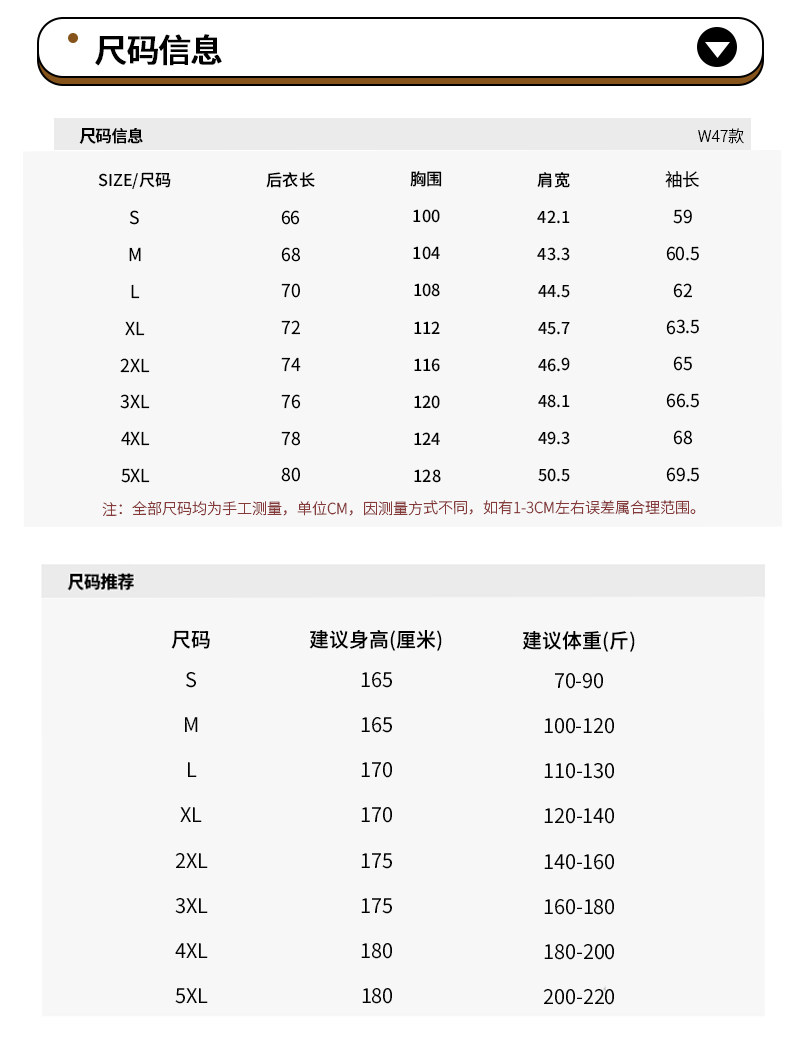 尺码信息

尺码信息 W47款

| SIZE/尺码 | 后衣长 | 胸围 | 肩宽 | 袖长 |
|---|---|---|---|---|
| S | 66 | 100 | 42.1 | 59 |
| M | 68 | 104 | 43.3 | 60.5 |
| L | 70 | 108 | 44.5 | 62 |
| XL | 72 | 112 | 45.7 | 63.5 |
| 2XL | 74 | 116 | 46.9 | 65 |
| 3XL | 76 | 120 | 48.1 | 66.5 |
| 4XL | 78 | 124 | 49.3 | 68 |
| 5XL | 80 | 128 | 50.5 | 69.5 |

注：全部尺码均为手工测量，单位CM，因测量方式不同，如有1-3CM左右误差属合理范围。

尺码推荐

| 尺码 | 建议身高(厘米) | 建议体重(斤) |
|---|---|---|
| S | 165 | 70-90 |
| M | 165 | 100-120 |
| L | 170 | 110-130 |
| XL | 170 | 120-140 |
| 2XL | 175 | 140-160 |
| 3XL | 175 | 160-180 |
| 4XL | 180 | 180-200 |
| 5XL | 180 | 200-220 |